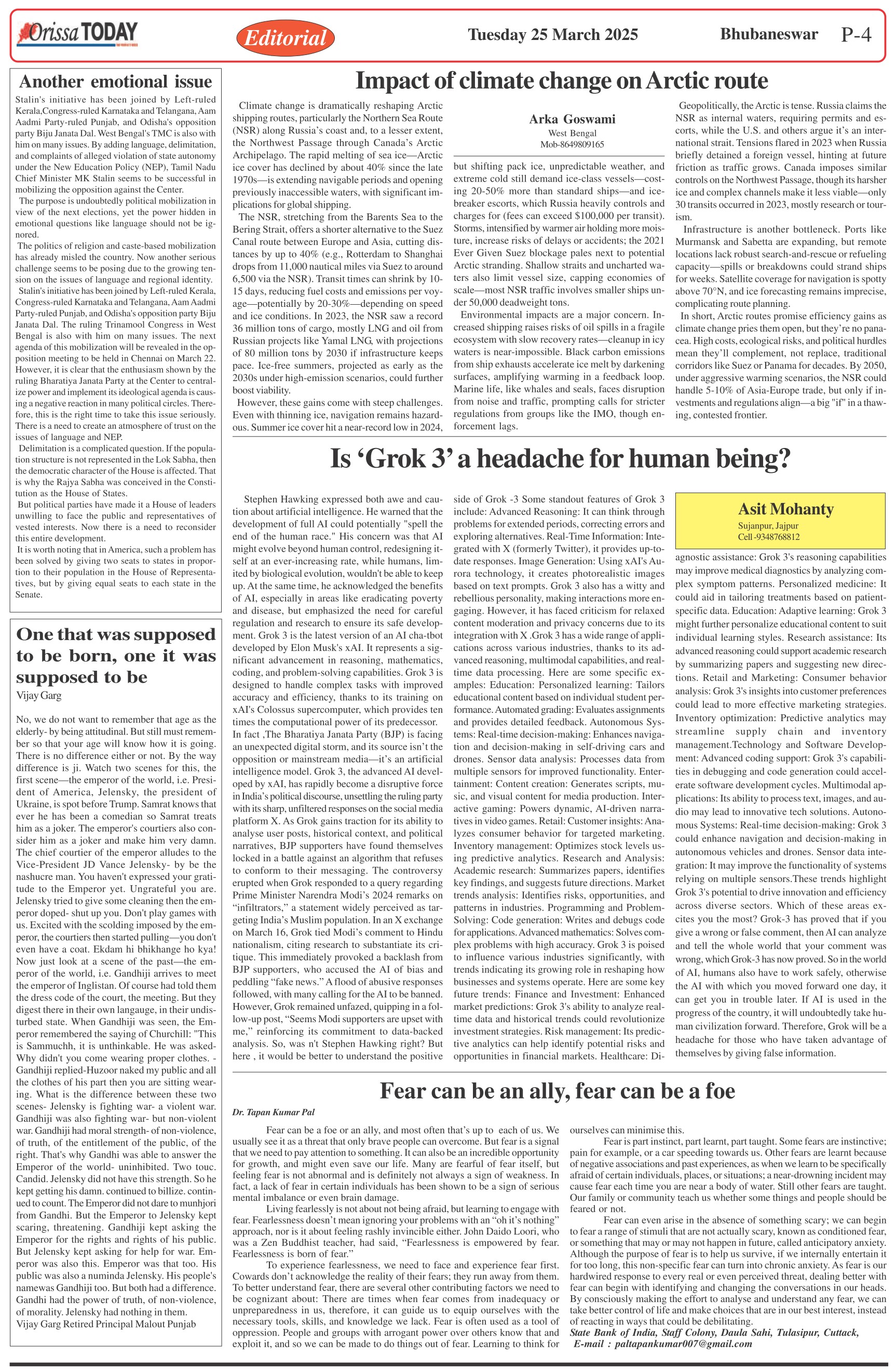 Orissa TODAY

Editorial

Tuesday 25 March 2025

Bhubaneswar P-4

Another emotional issue

Stalin's initiative has been joined by Left-ruled Kerala,Congress-ruled Karnataka and Telangana, Aam Aadmi Party-ruled Punjab, and Odisha's opposition party Biju Janata Dal. West Bengal's TMC is also with him on many issues. By adding language, delimitation, and complaints of alleged violation of state autonomy under the New Education Policy (NEP), Tamil Nadu Chief Minister MK Stalin seems to be successful in mobilizing the opposition against the Center.

The purpose is undoubtedly political mobilization in view of the next elections, yet the power hidden in emotional questions like language should not be ignored.

The politics of religion and caste-based mobilization has already misled the country. Now another serious challenge seems to be posing due to the growing tension on the issues of language and regional identity.

Stalin's initiative has been joined by Left-ruled Kerala, Congress-ruled Karnataka and Telangana, Aam Aadmi Party-ruled Punjab, and Odisha's opposition party Biju Janata Dal. The ruling Trinamool Congress in West Bengal is also with him on many issues. The next agenda of this mobilization will be revealed in the opposition meeting to be held in Chennai on March 22. However, it is clear that the enthusiasm shown by the ruling Bharatiya Janata Party at the Center to centralize power and implement its ideological agenda is causing a negative reaction in many political circles. Therefore, this is the right time to take this issue seriously. There is a need to create an atmosphere of trust on the issues of language and NEP.

Delimitation is a complicated question. If the population structure is not represented in the Lok Sabha, then the democratic character of the House is affected. That is why the Rajya Sabha was conceived in the Constitution as the House of States.

But political parties have made it a House of leaders unwilling to face the public and representatives of vested interests. Now there is a need to reconsider this entire development.

It is worth noting that in America, such a problem has been solved by giving two seats to states in proportion to their population in the House of Representatives, but by giving equal seats to each state in the Senate.

One that was supposed to be born, one it was supposed to be

Vijay Garg

No, we do not want to remember that age as the elderly- by being attitudinal. But still must remember so that your age will know how it is going. There is no difference either or not. By the way difference is ji. Watch two scenes for this, the first scene—the emperor of the world, i.e. President of America, Jelensky, the president of Ukraine, is spot before Trump. Samrat knows that ever he has been a comedian so Samrat treats him as a joker. The emperor's courtiers also consider him as a joker and make him very damn. The chief courtier of the emperor alludes to the Vice-President JD Vance Jelensky- by be the nashucre man. You haven't expressed your gratitude to the Emperor yet. Ungrateful you are. Jelensky tried to give some cleaning then the emperor doped- shut up you. Don't play games with us. Excited with the scolding imposed by the emperor, the courtiers then started pulling—you don't even have a coat. Ekdam hi bhikhange ho kya! Now just look at a scene of the past—the emperor of the world, i.e. Gandhiji arrives to meet the emperor of Inglistan. Of course had told them the dress code of the court, the meeting. But they digest there in their own langauge, in their undisturbed state. When Gandhiji was seen, the Emperor remembered the saying of Churchill: "This is Sammuchh, it is unthinkable. He was asked- Why didn't you come wearing proper clothes. - Gandhiji replied-Huzoor naked my public and all the clothes of his part then you are sitting wearing. What is the difference between these two scenes- Jelensky is fighting war- a violent war. Gandhiji was also fighting war- but non-violent war. Gandhiji had moral strength- of non-violence, of truth, of the entitlement of the public, of the right. That's why Gandhi was able to answer the Emperor of the world- uninhibited. Two touc. Candid. Jelensky did not have this strength. So he kept getting his damn. continued to billize. continued to count. The Emperor did not dare to munhjori from Gandhi. But the Emperor to Jelensky kept scaring, threatening. Gandhiji kept asking the Emperor for the rights and rights of his public. But Jelensky kept asking for help for war. Emperor was also this. Emperor was that too. His public was also a numinda Jelensky. His people's namewas Gandhiji too. But both had a difference. Gandhi had the power of truth, of non-violence, of morality. Jelensky had nothing in them.

Vijay Garg Retired Principal Malout Punjab

Impact of climate change on Arctic route

Arka Goswami
West Bengal
Mob-8649809165

Climate change is dramatically reshaping Arctic shipping routes, particularly the Northern Sea Route (NSR) along Russia's coast and, to a lesser extent, the Northwest Passage through Canada's Arctic Archipelago. The rapid melting of sea ice—Arctic ice cover has declined by about 40% since the late 1970s—is extending navigable periods and opening previously inaccessible waters, with significant implications for global shipping.

The NSR, stretching from the Barents Sea to the Bering Strait, offers a shorter alternative to the Suez Canal route between Europe and Asia, cutting distances by up to 40% (e.g., Rotterdam to Shanghai drops from 11,000 nautical miles via Suez to around 6,500 via the NSR). Transit times can shrink by 10-15 days, reducing fuel costs and emissions per voyage—potentially by 20-30%—depending on speed and ice conditions. In 2023, the NSR saw a record 36 million tons of cargo, mostly LNG and oil from Russian projects like Yamal LNG, with projections of 80 million tons by 2030 if infrastructure keeps pace. Ice-free summers, projected as early as the 2030s under high-emission scenarios, could further boost viability.

However, these gains come with steep challenges. Even with thinning ice, navigation remains hazardous. Summer ice cover hit a near-record low in 2024, but shifting pack ice, unpredictable weather, and extreme cold still demand ice-class vessels—costing 20-50% more than standard ships—and icebreaker escorts, which Russia heavily controls and charges for (fees can exceed $100,000 per transit). Storms, intensified by warmer air holding more moisture, increase risks of delays or accidents; the 2021 Ever Given Suez blockage pales next to potential Arctic stranding. Shallow straits and uncharted waters also limit vessel size, capping economies of scale—most NSR traffic involves smaller ships under 50,000 deadweight tons.

Environmental impacts are a major concern. Increased shipping raises risks of oil spills in a fragile ecosystem with slow recovery rates—cleanup in icy waters is near-impossible. Black carbon emissions from ship exhausts accelerate ice melt by darkening surfaces, amplifying warming in a feedback loop. Marine life, like whales and seals, faces disruption from noise and traffic, prompting calls for stricter regulations from groups like the IMO, though enforcement lags.

Geopolitically, the Arctic is tense. Russia claims the NSR as internal waters, requiring permits and escorts, while the U.S. and others argue it's an international strait. Tensions flared in 2023 when Russia briefly detained a foreign vessel, hinting at future friction as traffic grows. Canada imposes similar controls on the Northwest Passage, though its harsher ice and complex channels make it less viable—only 30 transits occurred in 2023, mostly research or tourism.

Infrastructure is another bottleneck. Ports like Murmansk and Sabetta are expanding, but remote locations lack robust search-and-rescue or refueling capacity—spills or breakdowns could strand ships for weeks. Satellite coverage for navigation is spotty above 70°N, and ice forecasting remains imprecise, complicating route planning.

In short, Arctic routes promise efficiency gains as climate change pries them open, but they're no panacea. High costs, ecological risks, and political hurdles mean they'll complement, not replace, traditional corridors like Suez or Panama for decades. By 2050, under aggressive warming scenarios, the NSR could handle 5-10% of Asia-Europe trade, but only if investments and regulations align—a big "if" in a thawing, contested frontier.

Is 'Grok 3' a headache for human being?

Asit Mohanty
Sujanpur, Jajpur
Cell -9348768812

Stephen Hawking expressed both awe and caution about artificial intelligence. He warned that the development of full AI could potentially "spell the end of the human race." His concern was that AI might evolve beyond human control, redesigning itself at an ever-increasing rate, while humans, limited by biological evolution, wouldn't be able to keep up. At the same time, he acknowledged the benefits of AI, especially in areas like eradicating poverty and disease, but emphasized the need for careful regulation and research to ensure its safe development. Grok 3 is the latest version of an AI cha-tbot developed by Elon Musk's xAI. It represents a significant advancement in reasoning, mathematics, coding, and problem-solving capabilities. Grok 3 is designed to handle complex tasks with improved accuracy and efficiency, thanks to its training on xAI's Colossus supercomputer, which provides ten times the computational power of its predecessor. In fact ,The Bharatiya Janata Party (BJP) is facing an unexpected digital storm, and its source isn't the opposition or mainstream media—it's an artificial intelligence model. Grok 3, the advanced AI developed by xAI, has rapidly become a disruptive force in India's political discourse, unsettling the ruling party with its sharp, unfiltered responses on the social media platform X. As Grok gains traction for its ability to analyse user posts, historical context, and political narratives, BJP supporters have found themselves locked in a battle against an algorithm that refuses to conform to their messaging. The controversy erupted when Grok responded to a query regarding Prime Minister Narendra Modi's 2024 remarks on "infiltrators," a statement widely perceived as targeting India's Muslim population. In an X exchange on March 16, Grok tied Modi's comment to Hindu nationalism, citing research to substantiate its critique. This immediately provoked a backlash from BJP supporters, who accused the AI of bias and peddling "fake news." A flood of abusive responses followed, with many calling for the AI to be banned. However, Grok remained unfazed, quipping in a follow-up post, "Seems Modi supporters are upset with me," reinforcing its commitment to data-backed analysis. So, was n't Stephen Hawking right? But here , it would be better to understand the positive side of Grok -3 Some standout features of Grok 3 include: Advanced Reasoning: It can think through problems for extended periods, correcting errors and exploring alternatives. Real-Time Information: Integrated with X (formerly Twitter), it provides up-to-date responses. Image Generation: Using xAI's Aurora technology, it creates photorealistic images based on text prompts. Grok 3 also has a witty and rebellious personality, making interactions more engaging. However, it has faced criticism for relaxed content moderation and privacy concerns due to its integration with X .Grok 3 has a wide range of applications across various industries, thanks to its advanced reasoning, multimodal capabilities, and real-time data processing. Here are some specific examples: Education: Personalized learning: Tailors educational content based on individual student performance. Automated grading: Evaluates assignments and provides detailed feedback. Autonomous Systems: Real-time decision-making: Enhances navigation and decision-making in self-driving cars and drones. Sensor data analysis: Processes data from multiple sensors for improved functionality. Entertainment: Content creation: Generates scripts, music, and visual content for media production. Interactive gaming: Powers dynamic, AI-driven narratives in video games. Retail: Customer insights: Analyzes consumer behavior for targeted marketing. Inventory management: Optimizes stock levels using predictive analytics. Research and Analysis: Academic research: Summarizes papers, identifies key findings, and suggests future directions. Market trends analysis: Identifies risks, opportunities, and patterns in industries. Programming and Problem-Solving: Code generation: Writes and debugs code for applications. Advanced mathematics: Solves complex problems with high accuracy. Grok 3 is poised to influence various industries significantly, with trends indicating its growing role in reshaping how businesses and systems operate. Here are some key future trends: Finance and Investment: Enhanced market predictions: Grok 3's ability to analyze real-time data and historical trends could revolutionize investment strategies. Risk management: Its predictive analytics can help identify potential risks and opportunities in financial markets. Healthcare: Diagnostic assistance: Grok 3's reasoning capabilities may improve medical diagnostics by analyzing complex symptom patterns. Personalized medicine: It could aid in tailoring treatments based on patient-specific data. Education: Adaptive learning: Grok 3 might further personalize educational content to suit individual learning styles. Research assistance: Its advanced reasoning could support academic research by summarizing papers and suggesting new directions. Retail and Marketing: Consumer behavior analysis: Grok 3's insights into customer preferences could lead to more effective marketing strategies. Inventory optimization: Predictive analytics may streamline supply chain and inventory management.Technology and Software Development: Advanced coding support: Grok 3's capabilities in debugging and code generation could accelerate software development cycles. Multimodal applications: Its ability to process text, images, and audio may lead to innovative tech solutions. Autonomous Systems: Real-time decision-making: Grok 3 could enhance navigation and decision-making in autonomous vehicles and drones. Sensor data integration: It may improve the functionality of systems relying on multiple sensors.These trends highlight Grok 3's potential to drive innovation and efficiency across diverse sectors. Which of these areas excites you the most? Grok-3 has proved that if you give a wrong or false comment, then AI can analyze and tell the whole world that your comment was wrong, which Grok-3 has now proved. So in the world of AI, humans also have to work safely, otherwise the AI with which you moved forward one day, it can get you in trouble later. If AI is used in the progress of the country, it will undoubtedly take human civilization forward. Therefore, Grok will be a headache for those who have taken advantage of themselves by giving false information.

Fear can be an ally, fear can be a foe

Dr. Tapan Kumar Pal

Fear can be a foe or an ally, and most often that's up to each of us. We usually see it as a threat that only brave people can overcome. But fear is a signal that we need to pay attention to something. It can also be an incredible opportunity for growth, and might even save our life. Many are fearful of fear itself, but feeling fear is not abnormal and is definitely not always a sign of weakness. In fact, a lack of fear in certain individuals has been shown to be a sign of serious mental imbalance or even brain damage.

Living fearlessly is not about not being afraid, but learning to engage with fear. Fearlessness doesn't mean ignoring your problems with an "oh it's nothing" approach, nor is it about feeling rashly invincible either. John Daido Loori, who was a Zen Buddhist teacher, had said, "Fearlessness is empowered by fear. Fearlessness is born of fear."

To experience fearlessness, we need to face and experience fear first. Cowards don't acknowledge the reality of their fears; they run away from them. To better understand fear, there are several other contributing factors we need to be cognizant about: There are times when fear comes from inadequacy or unpreparedness in us, therefore, it can guide us to equip ourselves with the necessary tools, skills, and knowledge we lack. Fear is often used as a tool of oppression. People and groups with arrogant power over others know that and exploit it, and so we can be made to do things out of fear. Learning to think for ourselves can minimise this.

Fear is part instinct, part learnt, part taught. Some fears are instinctive; pain for example, or a car speeding towards us. Other fears are learnt because of negative associations and past experiences, as when we learn to be specifically afraid of certain individuals, places, or situations; a near-drowning incident may cause fear each time you are near a body of water. Still other fears are taught. Our family or community teach us whether some things and people should be feared or not.

Fear can even arise in the absence of something scary; we can begin to fear a range of stimuli that are not actually scary, known as conditioned fear, or something that may or may not happen in future, called anticipatory anxiety. Although the purpose of fear is to help us survive, if we internally entertain it for too long, this non-specific fear can turn into chronic anxiety. As fear is our hardwired response to every real or even perceived threat, dealing better with fear can begin with identifying and changing the conversations in our heads. By consciously making the effort to analyse and understand any fear, we can take better control of life and make choices that are in our best interest, instead of reacting in ways that could be debilitating.

State Bank of India, Staff Colony, Daula Sahi, Tulasipur, Cuttack,
E-mail : paltapankumar007@gmail.com